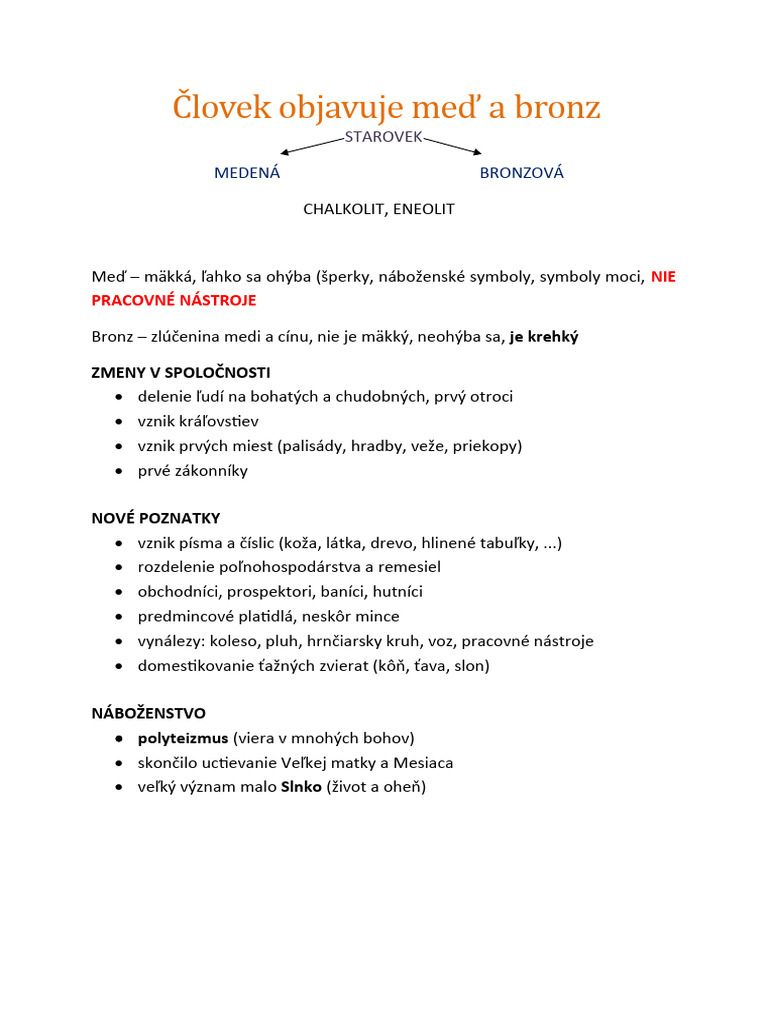 Človek objavuje meď a bronz

STAROVEK

MEDENÁ

BRONZOVÁ

CHALKOLIT, ENEOLIT

Meď – mäkká, ľahko sa ohýba (šperky, náboženské symboly, symboly moci, NIE PRACOVNÉ NÁSTROJE

Bronz – zlúčenina medi a cínu, nie je mäkký, neohýba sa, je krehký

ZMENY V SPOLOČNOSTI
• delenie ľudí na bohatých a chudobných, prvý otroci
• vznik kráľovstiev
• vznik prvých miest (palisády, hradby, veže, priekopy)
• prvé zákonníky

NOVÉ POZNATKY
• vznik písma a číslic (koža, látka, drevo, hlinené tabuľky, ...)
• rozdelenie poľnohospodárstva a remesiel
• obchodníci, prospektori, baníci, hutníci
• predmincové platidlá, neskôr mince
• vynálezy: koleso, pluh, hrnčiarsky kruh, voz, pracovné nástroje
• domestikovanie ťažných zvierat (kôň, ťava, slon)

NÁBOŽENSTVO
• polyteizmus (viera v mnohých bohov)
• skončilo uctievanie Veľkej matky a Mesiaca
• veľký význam malo Slnko (život a oheň)